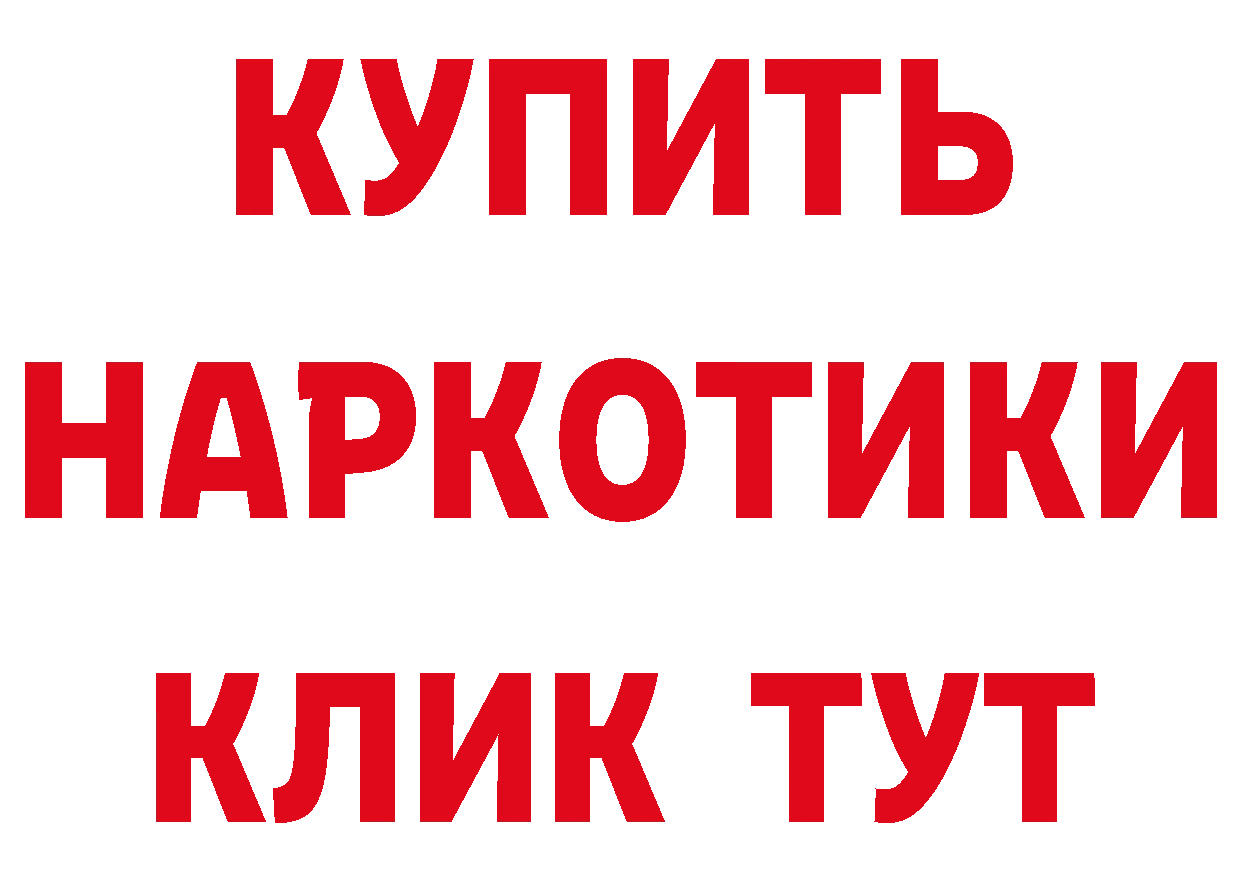 КУПИТЬ НАРКОТИКИ КЛИК ТУТ